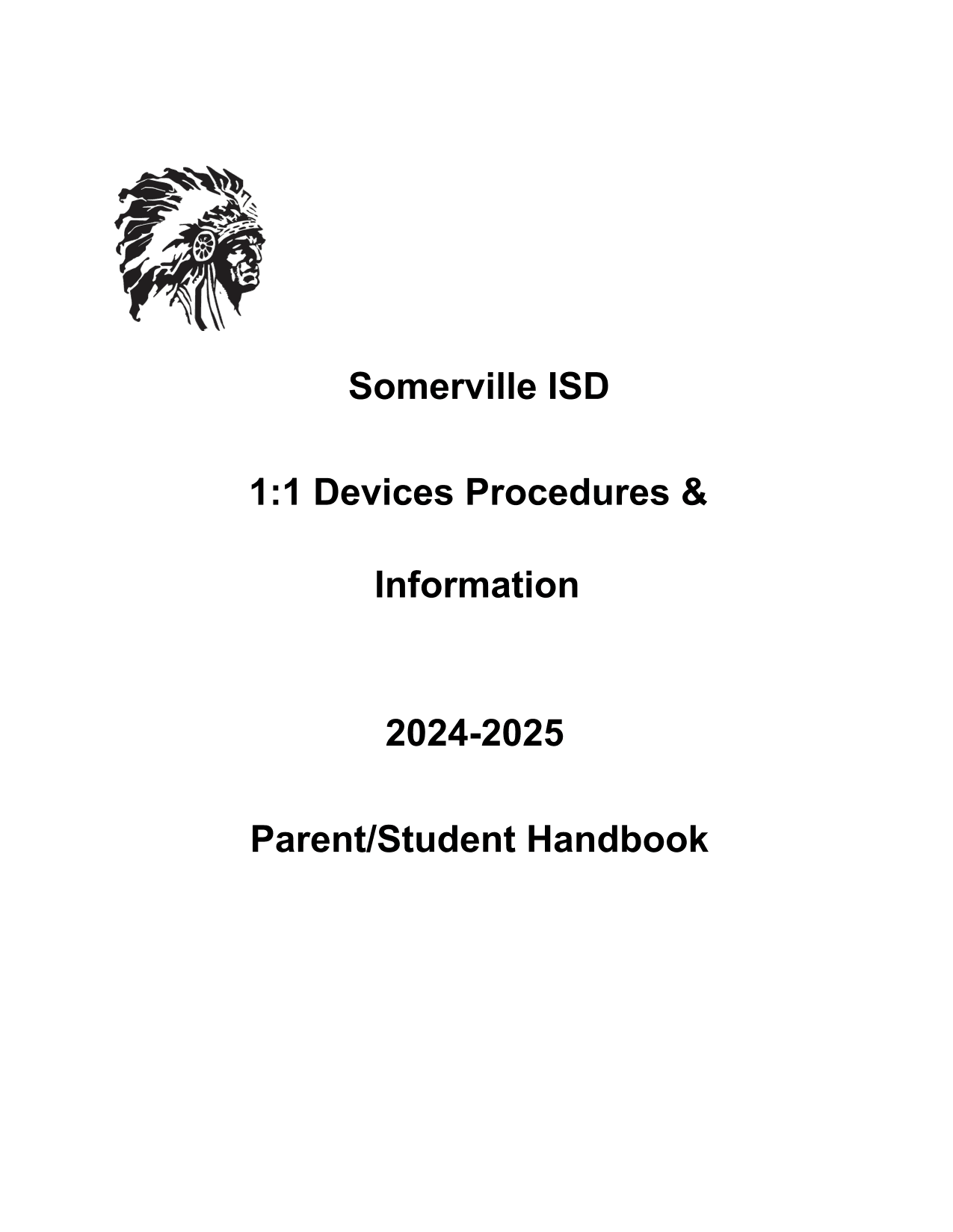 Somerville ISD

1:1 Devices Procedures &

Information

2024-2025

Parent/Student Handbook